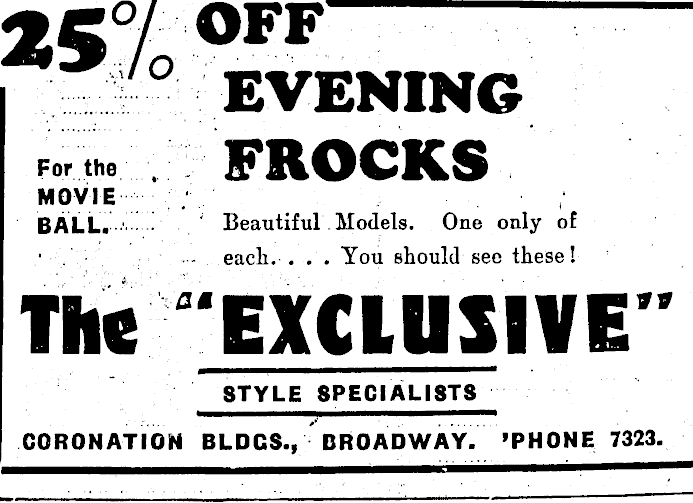 25% OFF EVENING FROCKS

For the MOVIE BALL.

Beautiful Models. One only of each. . . . You should see these!

The "EXCLUSIVE"

STYLE SPECIALISTS

CORONATION BLDGS., BROADWAY. 'PHONE 7323.